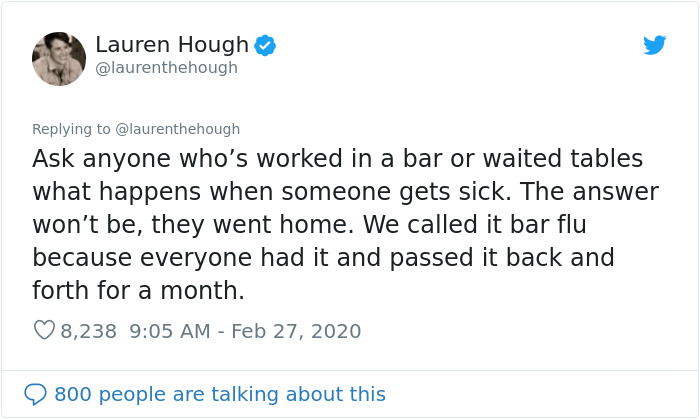 Lauren Hough
@laurenthehough

Replying to @laurenthehough

Ask anyone who’s worked in a bar or waited tables what happens when someone gets sick. The answer won’t be, they went home. We called it bar flu because everyone had it and passed it back and forth for a month.

8,238 9:05 AM - Feb 27, 2020

800 people are talking about this